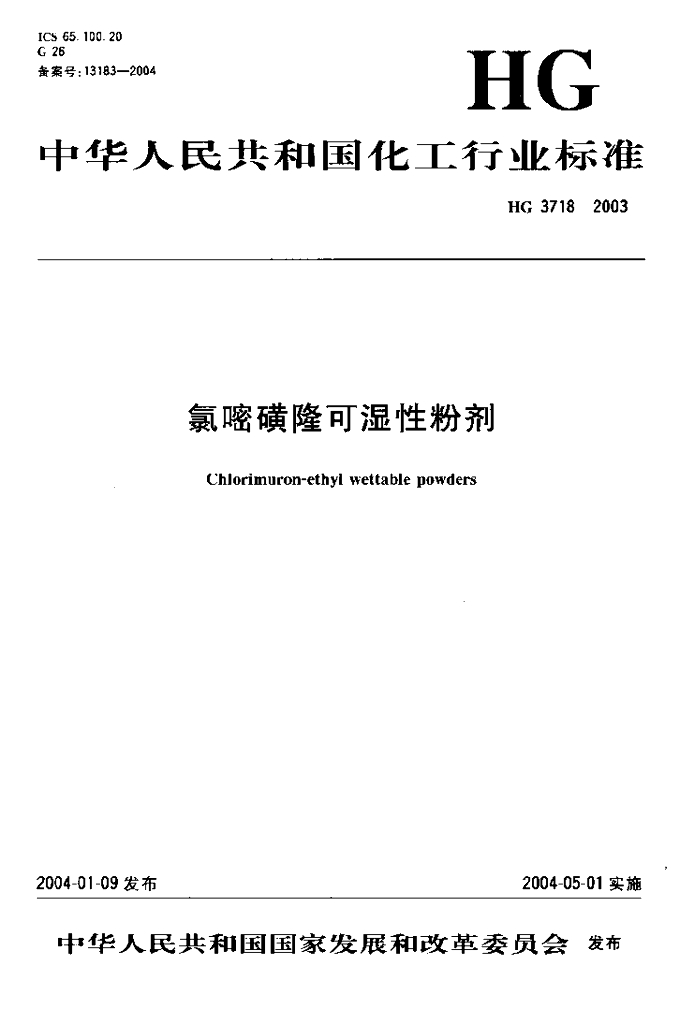 ICS 65.100.20
G 26
备案号:13183—2004

HG

中华人民共和国化工行业标准

HG 3718 2003

氯嘧磺隆可湿性粉剂

Chlorimuron-ethyl wettable powders

2004-01-09 发布

2004-05-01 实施

中华人民共和国国家发展和改革委员会 发布